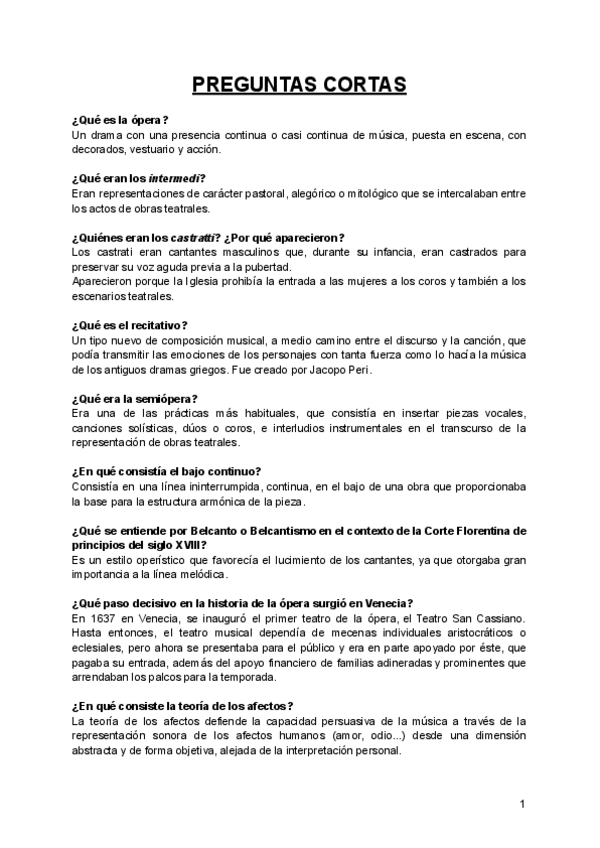 PREGUNTAS CORTAS

¿Qué es la ópera?
Un drama con una presencia continua o casi continua de música, puesta en escena, con decorados, vestuario y acción.

¿Qué eran los intermedi?
Eran representaciones de carácter pastoral, alegórico o mitológico que se intercalaban entre los actos de obras teatrales.

¿Quiénes eran los castratti? ¿Por qué aparecieron?
Los castrati eran cantantes masculinos que, durante su infancia, eran castrados para preservar su voz aguda previa a la pubertad.
Aparecieron porque la Iglesia prohibía la entrada a las mujeres a los coros y también a los escenarios teatrales.

¿Qué es el recitativo?
Un tipo nuevo de composición musical, a medio camino entre el discurso y la canción, que podía transmitir las emociones de los personajes con tanta fuerza como lo hacía la música de los antiguos dramas griegos. Fue creado por Jacopo Peri.

¿Qué era la semiópera?
Era una de las prácticas más habituales, que consistía en insertar piezas vocales, canciones solísticas, dúos o coros, e interludios instrumentales en el transcurso de la representación de obras teatrales.

¿En qué consistía el bajo continuo?
Consistía en una línea ininterrumpida, continua, en el bajo de una obra que proporcionaba la base para la estructura armónica de la pieza.

¿Qué se entiende por Belcanto o Belcantismo en el contexto de la Corte Florentina de principios del siglo XVIII?
Es un estilo operístico que favorecía el lucimiento de los cantantes, ya que otorgaba gran importancia a la línea melódica.

¿Qué paso decisivo en la historia de la ópera surgió en Venecia?
En 1637 en Venecia, se inauguró el primer teatro de la ópera, el Teatro San Cassiano. Hasta entonces, el teatro musical dependía de mecenas individuales aristocráticos o eclesiales, pero ahora se presentaba para el público y era en parte apoyado por éste, que pagaba su entrada, además del apoyo financiero de familias adineradas y prominentes que arrendaban los palcos para la temporada.

¿En qué consiste la teoría de los afectos?
La teoría de los afectos defiende la capacidad persuasiva de la música a través de la representación sonora de los afectos humanos (amor, odio...) desde una dimensión abstracta y de forma objetiva, alejada de la interpretación personal.

1